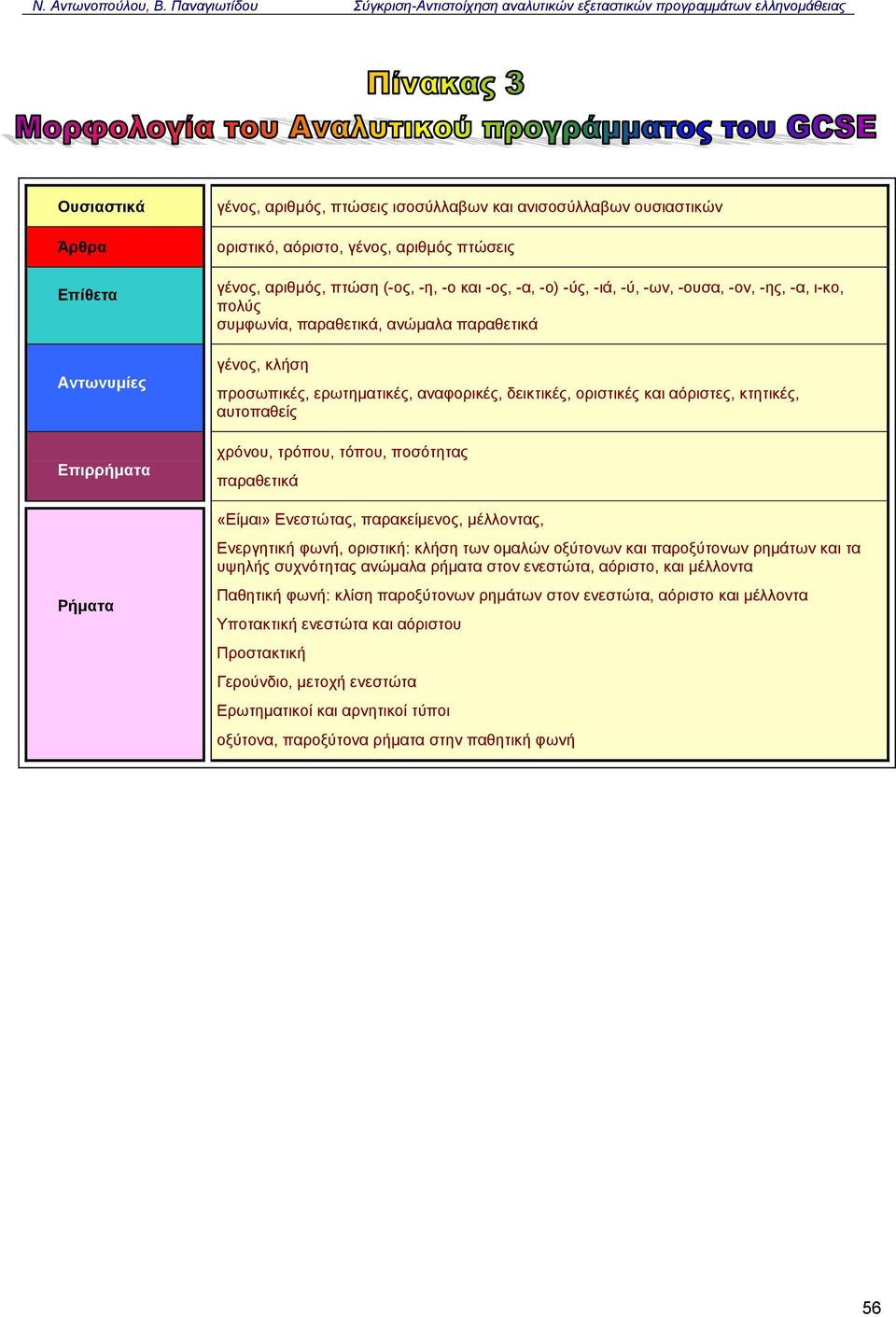 Ν. Αντωνοπούλου, Β. Παναγιωτίδου Σύγκριση-Αντιστοίχηση αναλυτικών εξεταστικών προγραμμάτων ελληνομάθειας

Πίνακας 3
Μορφολογία του Αναλυτικού προγράμματος του GCSE

| | |
|---|---|
| Ουσιαστικά | γένος, αριθμός, πτώσεις ισοσύλλαβων και ανισοσύλλαβων ουσιαστικών |
| Άρθρα | οριστικό, αόριστο, γένος, αριθμός πτώσεις |
| Επίθετα | γένος, αριθμός, πτώση (-ος, -η, -ο και -ος, -α, -ο) -ύς, -ιά, -ύ, -ων, -ουσα, -ον, -ης, -α, ι-κο, πολύς συμφωνία, παραθετικά, ανώμαλα παραθετικά |
| Αντωνυμίες | γένος, κλήση προσωπικές, ερωτηματικές, αναφορικές, δεικτικές, οριστικές και αόριστες, κτητικές, αυτοπαθείς |
| Επιρρήματα | χρόνου, τρόπου, τόπου, ποσότητας παραθετικά |
| Ρήματα | «Είμαι» Ενεστώτας, παρακείμενος, μέλλοντας, Ενεργητική φωνή, οριστική: κλήση των ομαλών οξύτονων και παροξύτονων ρημάτων και τα υψηλής συχνότητας ανώμαλα ρήματα στον ενεστώτα, αόριστο, και μέλλοντα Παθητική φωνή: κλίση παροξύτονων ρημάτων στον ενεστώτα, αόριστο και μέλλοντα Υποτακτική ενεστώτα και αόριστου Προστακτική Γερούνδιο, μετοχή ενεστώτα Ερωτηματικοί και αρνητικοί τύποι οξύτονα, παροξύτονα ρήματα στην παθητική φωνή |

56